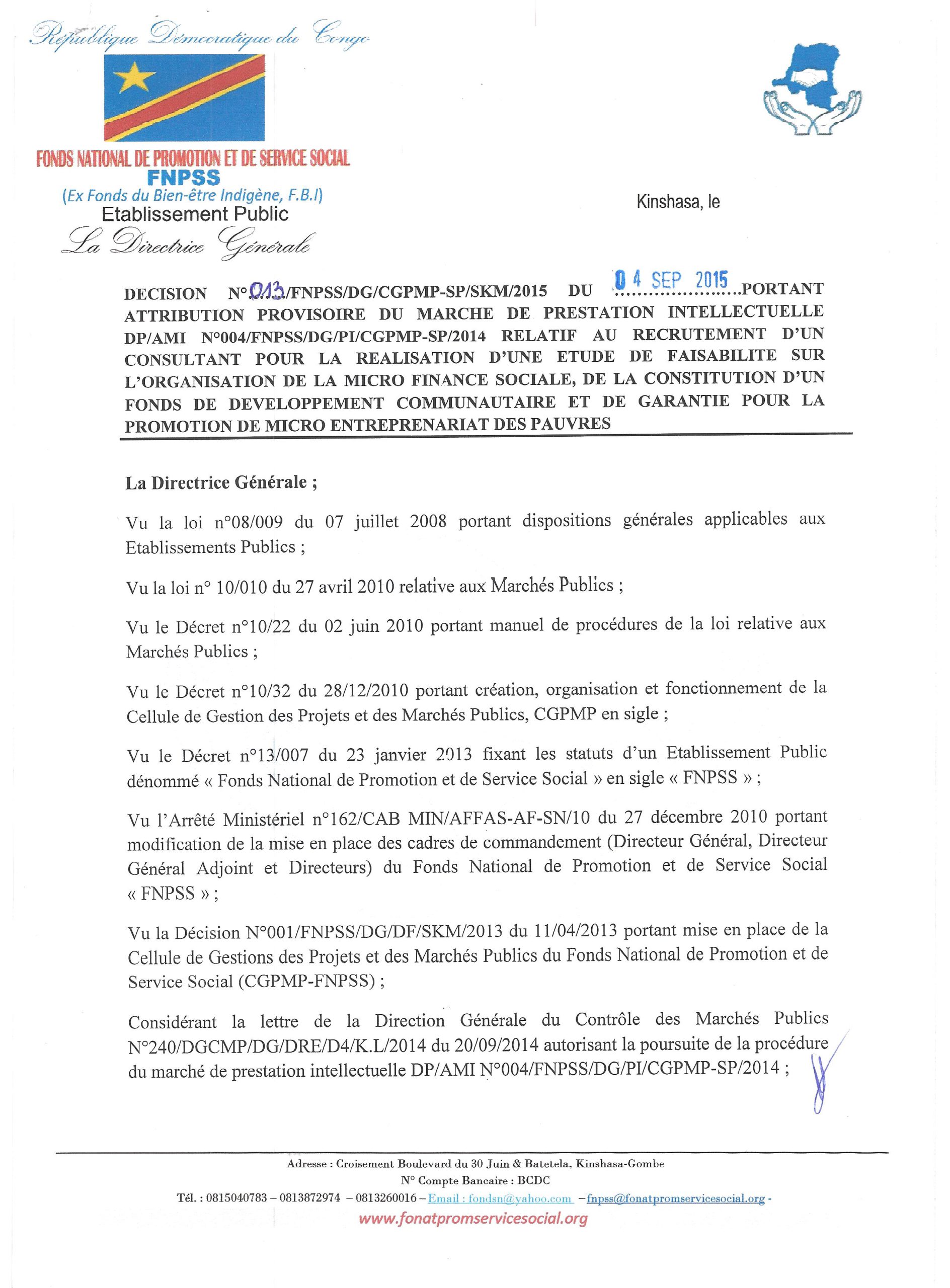 République Démocratique du Congo

FONDS NATIONAL DE PROMOTION ET DE SERVICE SOCIAL
FNPSS
(Ex Fonds du Bien-être Indigène, F.B.I)
Etablissement Public
La Directrice Générale

Kinshasa, le

DECISION N°013/FNPSS/DG/CGPMP-SP/SKM/2015 DU 04 SEP 2015 PORTANT ATTRIBUTION PROVISOIRE DU MARCHE DE PRESTATION INTELLECTUELLE DP/AMI N°004/FNPSS/DG/PI/CGPMP-SP/2014 RELATIF AU RECRUTEMENT D'UN CONSULTANT POUR LA REALISATION D'UNE ETUDE DE FAISABILITE SUR L'ORGANISATION DE LA MICRO FINANCE SOCIALE, DE LA CONSTITUTION D'UN FONDS DE DEVELOPPEMENT COMMUNAUTAIRE ET DE GARANTIE POUR LA PROMOTION DE MICRO ENTREPRENARIAT DES PAUVRES

La Directrice Générale ;

Vu la loi n°08/009 du 07 juillet 2008 portant dispositions générales applicables aux Etablissements Publics ;

Vu la loi n° 10/010 du 27 avril 2010 relative aux Marchés Publics ;

Vu le Décret n°10/22 du 02 juin 2010 portant manuel de procédures de la loi relative aux Marchés Publics ;

Vu le Décret n°10/32 du 28/12/2010 portant création, organisation et fonctionnement de la Cellule de Gestion des Projets et des Marchés Publics, CGPMP en sigle ;

Vu le Décret n°13/007 du 23 janvier 2013 fixant les statuts d'un Etablissement Public dénommé « Fonds National de Promotion et de Service Social » en sigle « FNPSS » ;

Vu l'Arrêté Ministériel n°162/CAB MIN/AFFAS-AF-SN/10 du 27 décembre 2010 portant modification de la mise en place des cadres de commandement (Directeur Général, Directeur Général Adjoint et Directeurs) du Fonds National de Promotion et de Service Social « FNPSS » ;

Vu la Décision N°001/FNPSS/DG/DF/SKM/2013 du 11/04/2013 portant mise en place de la Cellule de Gestions des Projets et des Marchés Publics du Fonds National de Promotion et de Service Social (CGPMP-FNPSS) ;

Considérant la lettre de la Direction Générale du Contrôle des Marchés Publics N°240/DGCMP/DG/DRE/D4/K.L/2014 du 20/09/2014 autorisant la poursuite de la procédure du marché de prestation intellectuelle DP/AMI N°004/FNPSS/DG/PI/CGPMP-SP/2014 ;

Adresse : Croisement Boulevard du 30 Juin & Batetela, Kinshasa-Gombe
N° Compte Bancaire : BCDC
Tél. : 0815040783 – 0813872974 – 0813260016 – Email : fondsn@yahoo.com – fnpss@fonatpromservicesocial.org -
www.fonatpromservicesocial.org